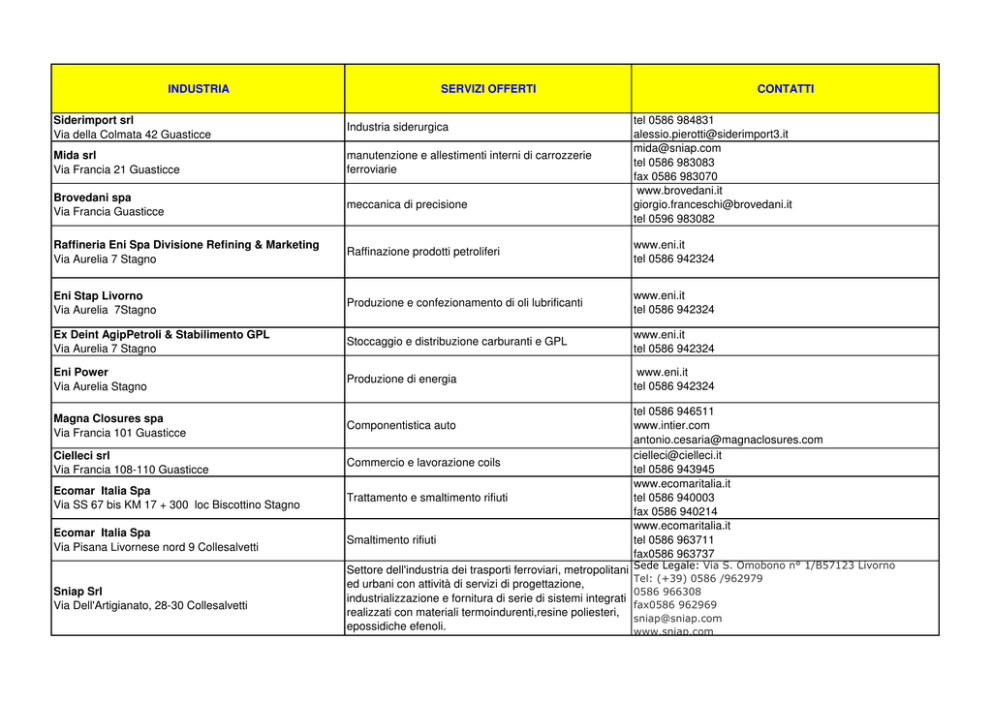 | INDUSTRIA | SERVIZI OFFERTI | CONTATTI |
|---|---|---|
| Siderimport srl Via della Colmata 42 Guasticce | Industria siderurgica | tel 0586 984831 alessio.pierotti@siderimport3.it |
| Mida srl Via Francia 21 Guasticce | manutenzione e allestimenti interni di carrozzerie ferroviarie | mida@sniap.com tel 0586 983083 fax 0586 983070 |
| Brovedani spa Via Francia Guasticce | meccanica di precisione | www.brovedani.it giorgio.franceschi@brovedani.it tel 0596 983082 |
| Raffineria Eni Spa Divisione Refining & Marketing Via Aurelia 7 Stagno | Raffinazione prodotti petroliferi | www.eni.it tel 0586 942324 |
| Eni Stap Livorno Via Aurelia 7Stagno | Produzione e confezionamento di oli lubrificanti | www.eni.it tel 0586 942324 |
| Ex Deint AgipPetroli & Stabilimento GPL Via Aurelia 7 Stagno | Stoccaggio e distribuzione carburanti e GPL | www.eni.it tel 0586 942324 |
| Eni Power Via Aurelia Stagno | Produzione di energia | www.eni.it tel 0586 942324 |
| Magna Closures spa Via Francia 101 Guasticce | Componentistica auto | tel 0586 946511 www.intier.com antonio.cesaria@magnaclosures.com |
| Cielleci srl Via Francia 108-110 Guasticce | Commercio e lavorazione coils | cielleci@cielleci.it tel 0586 943945 |
| Ecomar Italia Spa Via SS 67 bis KM 17 + 300 loc Biscottino Stagno | Trattamento e smaltimento rifiuti | www.ecomaritalia.it tel 0586 940003 fax 0586 940214 |
| Ecomar Italia Spa Via Pisana Livornese nord 9 Collesalvetti | Smaltimento rifiuti | www.ecomaritalia.it tel 0586 963711 fax0586 963737 |
| Sniap Srl Via Dell'Artigianato, 28-30 Collesalvetti | Settore dell'industria dei trasporti ferroviari, metropolitani ed urbani con attività di servizi di progettazione, industrializzazione e fornitura di serie di sistemi integrati realizzati con materiali termoindurenti,resine poliesteri, epossidiche efenoli. | Sede Legale: Via S. Omobono n° 1/B57123 Livorno Tel: (+39) 0586 /962979 0586 966308 fax0586 962969 sniap@sniap.com www.sniap.com |